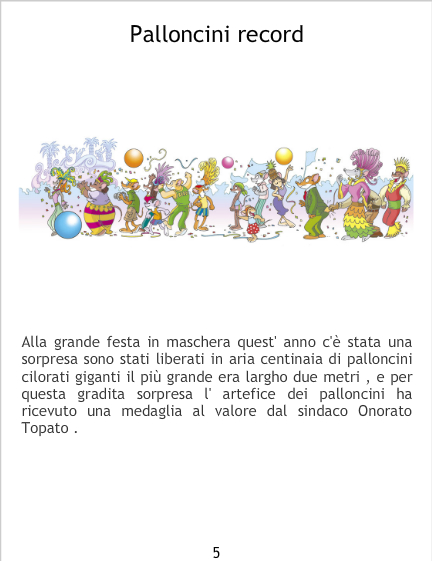 Palloncini record

Alla grande festa in maschera quest' anno c'è stata una sorpresa sono stati liberati in aria centinaia di palloncini cilorati giganti il più grande era largho due metri , e per questa gradita sorpresa l' artefice dei palloncini ha ricevuto una medaglia al valore dal sindaco Onorato Topato .

5